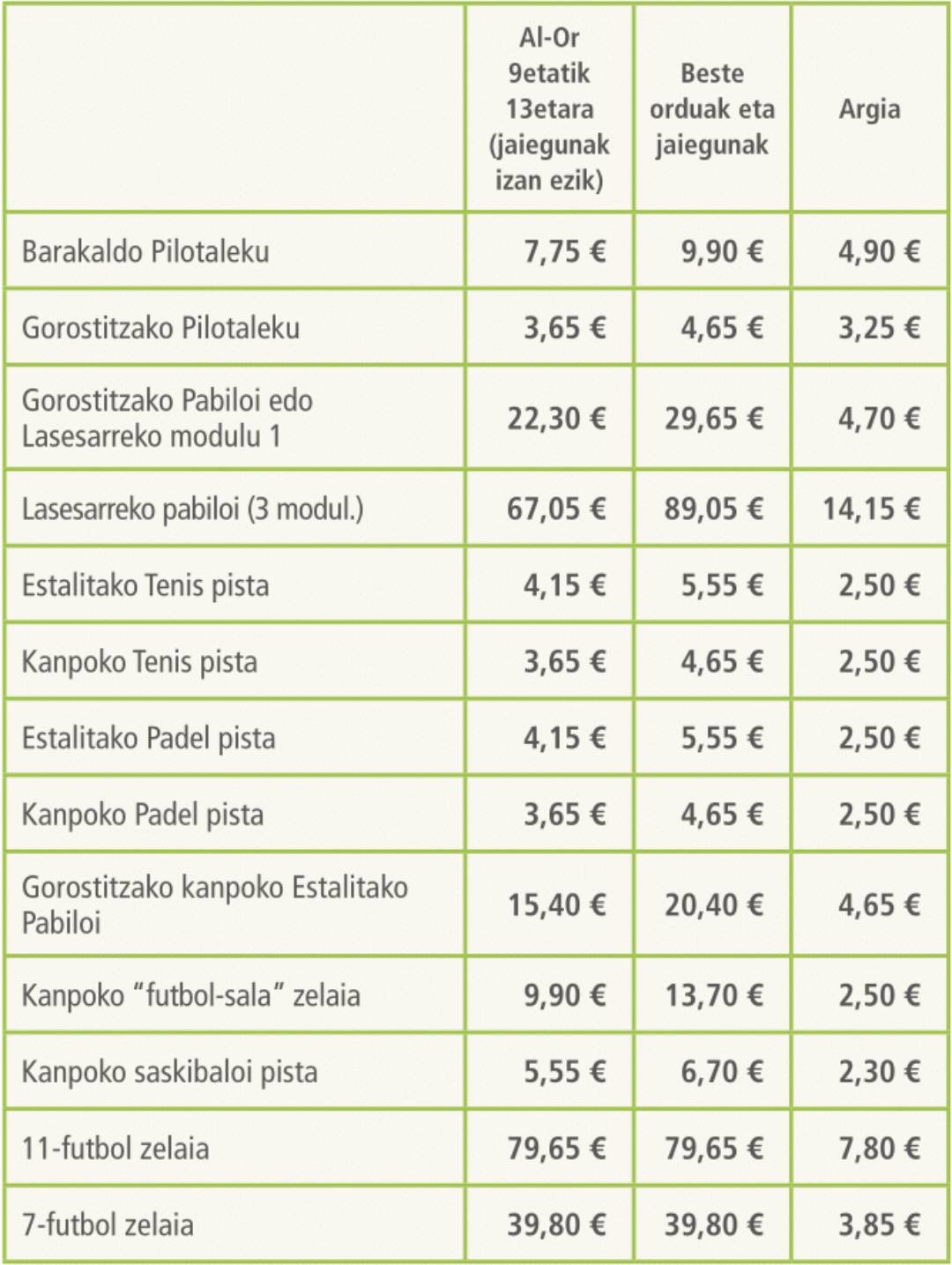 |  | Al-Or 9etatik 13etara (jaiegunak izan ezik) | Beste orduak eta jaiegunak | Argia |
|---|---|---|---|
| Barakaldo Pilotaleku | 7,75 € | 9,90 € | 4,90 € |
| Gorostitzako Pilotaleku | 3,65 € | 4,65 € | 3,25 € |
| Gorostitzako Pabiloi edo Lasesarreko modulu 1 | 22,30 € | 29,65 € | 4,70 € |
| Lasesarreko pabiloi (3 modul.) | 67,05 € | 89,05 € | 14,15 € |
| Estalitako Tenis pista | 4,15 € | 5,55 € | 2,50 € |
| Kanpoko Tenis pista | 3,65 € | 4,65 € | 2,50 € |
| Estalitako Padel pista | 4,15 € | 5,55 € | 2,50 € |
| Kanpoko Padel pista | 3,65 € | 4,65 € | 2,50 € |
| Gorostitzako kanpoko Estalitako Pabiloi | 15,40 € | 20,40 € | 4,65 € |
| Kanpoko “futbol-sala” zelaia | 9,90 € | 13,70 € | 2,50 € |
| Kanpoko saskibaloi pista | 5,55 € | 6,70 € | 2,30 € |
| 11-futbol zelaia | 79,65 € | 79,65 € | 7,80 € |
| 7-futbol zelaia | 39,80 € | 39,80 € | 3,85 € |